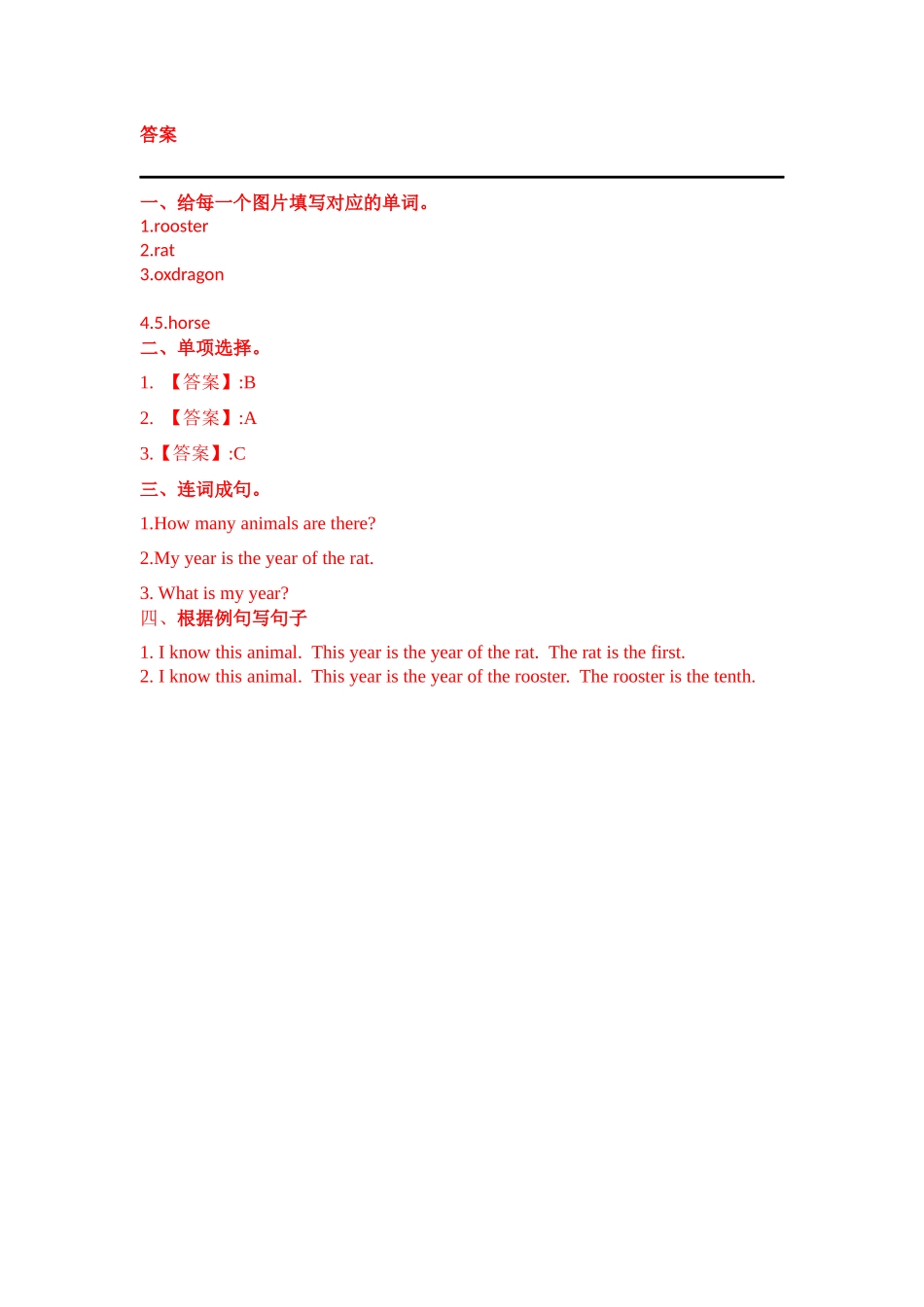 答案

一、给每一个图片填写对应的单词。
1.rooster
2.rat
3.oxdragon

4.5.horse
二、单项选择。
1. 【答案】:B
2. 【答案】:A
3.【答案】:C
三、连词成句。
1.How many animals are there?
2.My year is the year of the rat.
3. What is my year?
四、根据例句写句子
1. I know this animal. This year is the year of the rat. The rat is the first.
2. I know this animal. This year is the year of the rooster. The rooster is the tenth.